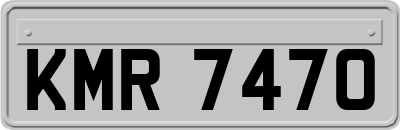 KMR 7470